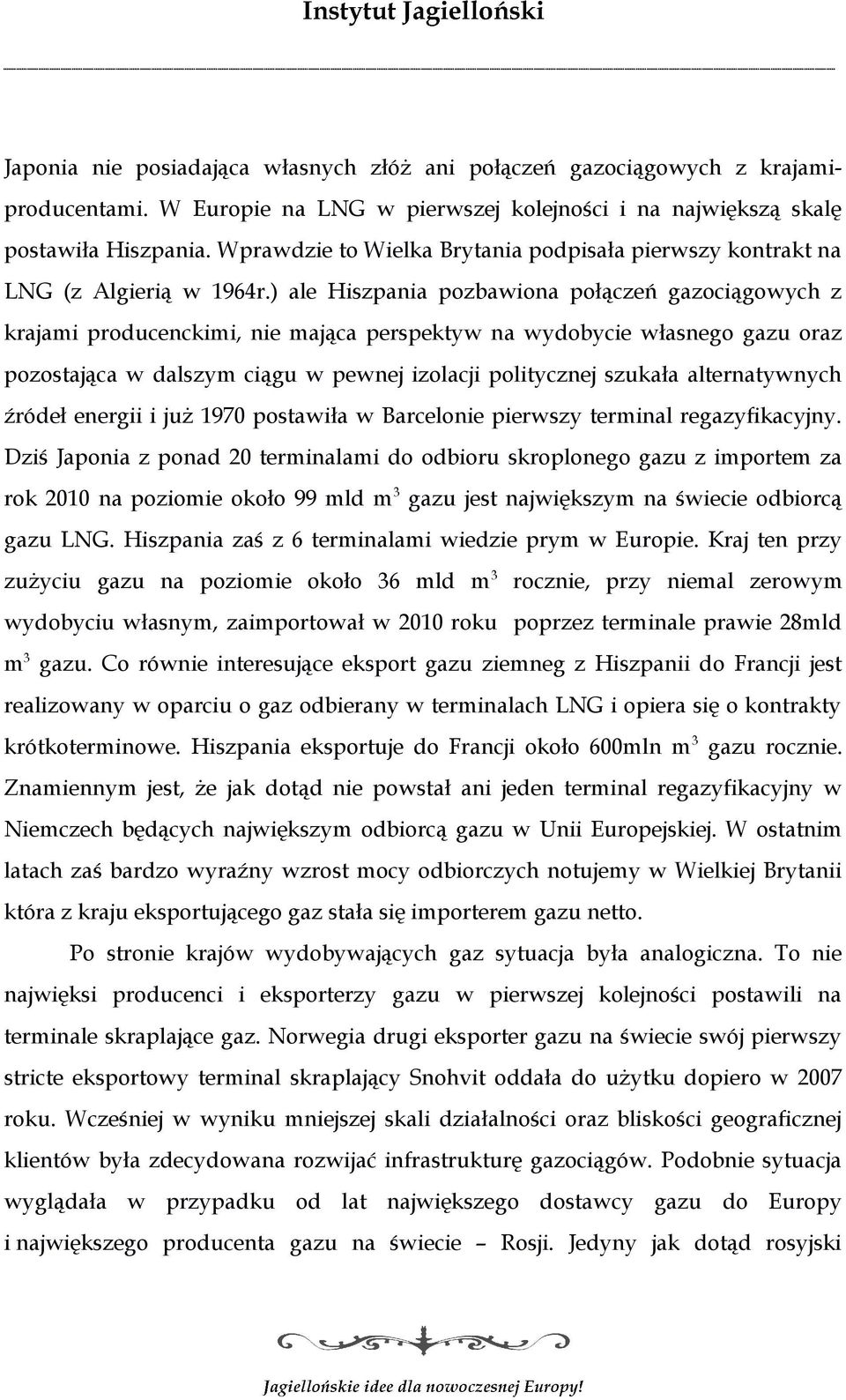 Instytut Jagielloński

Japonia nie posiadająca własnych złóż ani połączeń gazociągowych z krajami-producentami. W Europie na LNG w pierwszej kolejności i na największą skalę postawiła Hiszpania. Wprawdzie to Wielka Brytania podpisała pierwszy kontrakt na LNG (z Algierią w 1964r.) ale Hiszpania pozbawiona połączeń gazociągowych z krajami producenckimi, nie mająca perspektyw na wydobycie własnego gazu oraz pozostająca w dalszym ciągu w pewnej izolacji politycznej szukała alternatywnych źródeł energii i już 1970 postawiła w Barcelonie pierwszy terminal regazyfikacyjny. Dziś Japonia z ponad 20 terminalami do odbioru skroplonego gazu z importem za rok 2010 na poziomie około 99 mld $m^3$ gazu jest największym na świecie odbiorcą gazu LNG. Hiszpania zaś z 6 terminalami wiedzie prym w Europie. Kraj ten przy zużyciu gazu na poziomie około 36 mld $m^3$ rocznie, przy niemal zerowym wydobyciu własnym, zaimportował w 2010 roku poprzez terminale prawie 28mld $m^3$ gazu. Co równie interesujące eksport gazu ziemneg z Hiszpanii do Francji jest realizowany w oparciu o gaz odbierany w terminalach LNG i opiera się o kontrakty krótkoterminowe. Hiszpania eksportuje do Francji około 600mln $m^3$ gazu rocznie. Znamiennym jest, że jak dotąd nie powstał ani jeden terminal regazyfikacyjny w Niemczech będących największym odbiorcą gazu w Unii Europejskiej. W ostatnim latach zaś bardzo wyraźny wzrost mocy odbiorczych notujemy w Wielkiej Brytanii która z kraju eksportującego gaz stała się importerem gazu netto.

Po stronie krajów wydobywających gaz sytuacja była analogiczna. To nie najwięksi producenci i eksporterzy gazu w pierwszej kolejności postawili na terminale skraplające gaz. Norwegia drugi eksporter gazu na świecie swój pierwszy stricte eksportowy terminal skraplający Snohvit oddała do użytku dopiero w 2007 roku. Wcześniej w wyniku mniejszej skali działalności oraz bliskości geograficznej klientów była zdecydowana rozwijać infrastrukturę gazociągów. Podobnie sytuacja wyglądała w przypadku od lat największego dostawcy gazu do Europy i największego producenta gazu na świecie – Rosji. Jedyny jak dotąd rosyjski

Jagiellońskie idee dla nowoczesnej Europy!